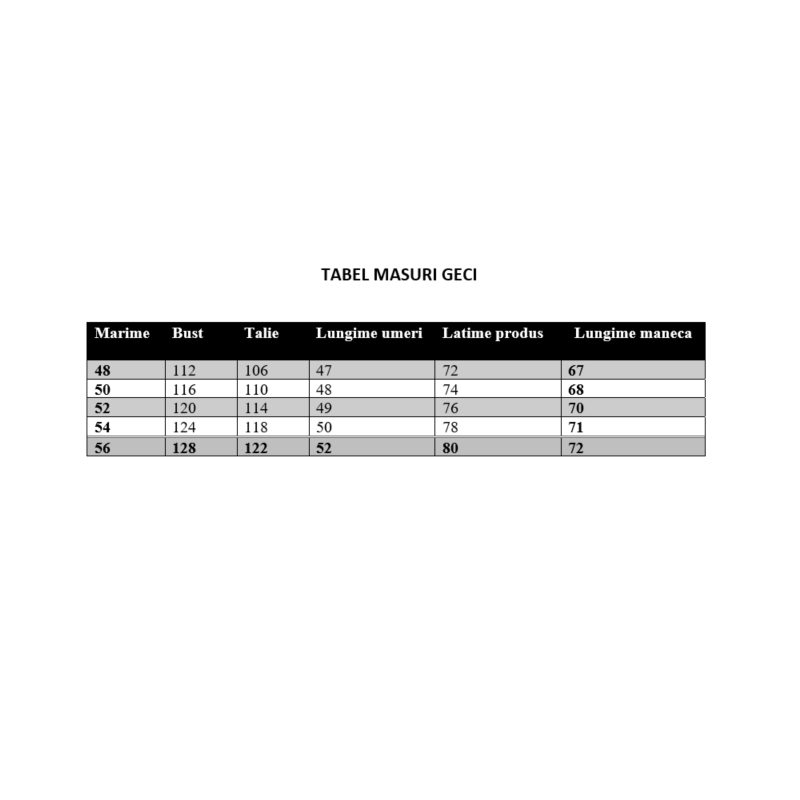 TABEL MASURI GECI

| Marime | Bust | Talie | Lungime umeri | Latime produs | Lungime maneca |
|---|---|---|---|---|---|
| 48 | 112 | 106 | 47 | 72 | 67 |
| 50 | 116 | 110 | 48 | 74 | 68 |
| 52 | 120 | 114 | 49 | 76 | 70 |
| 54 | 124 | 118 | 50 | 78 | 71 |
| 56 | 128 | 122 | 52 | 80 | 72 |